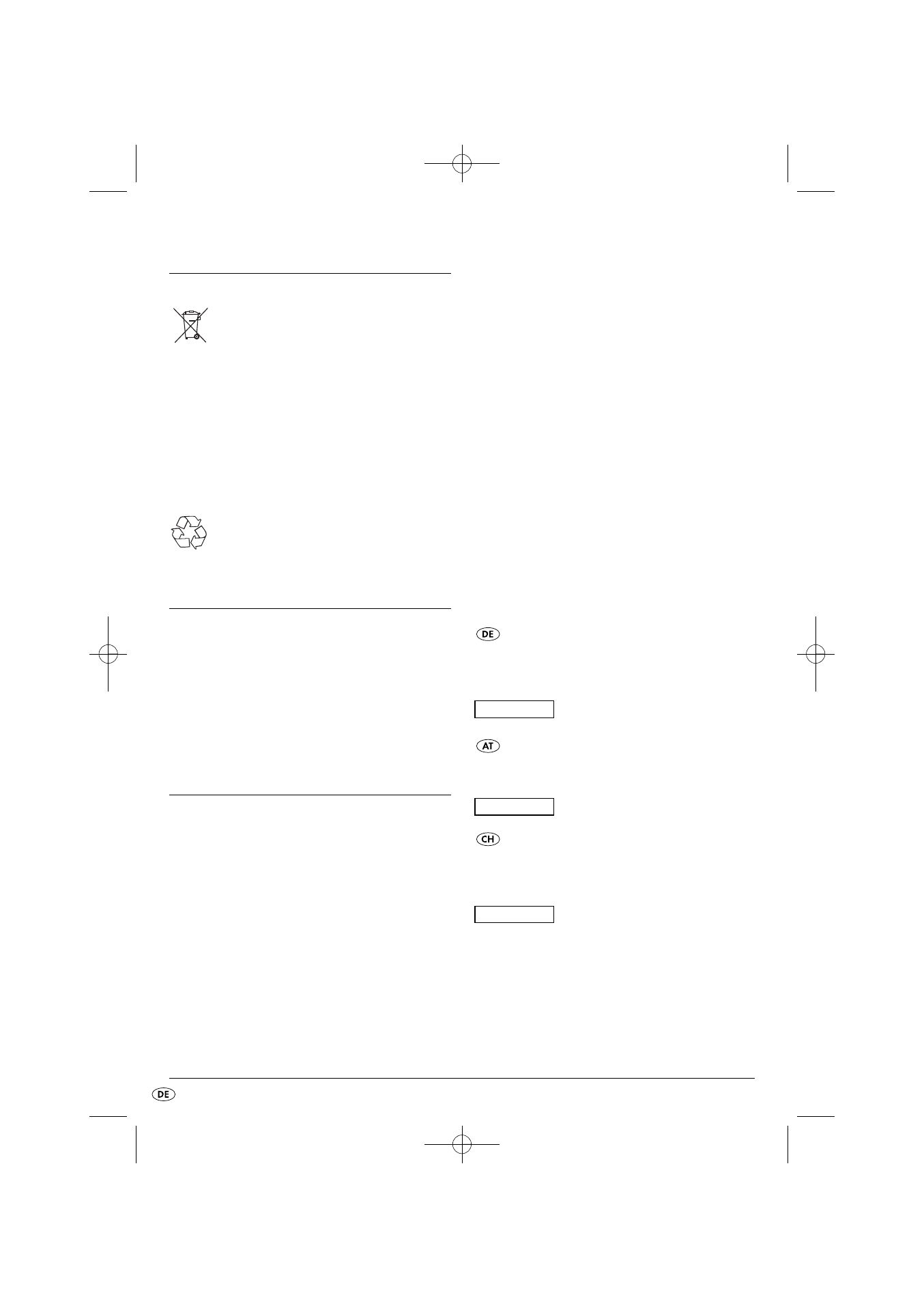 DE

AT

CH

DE